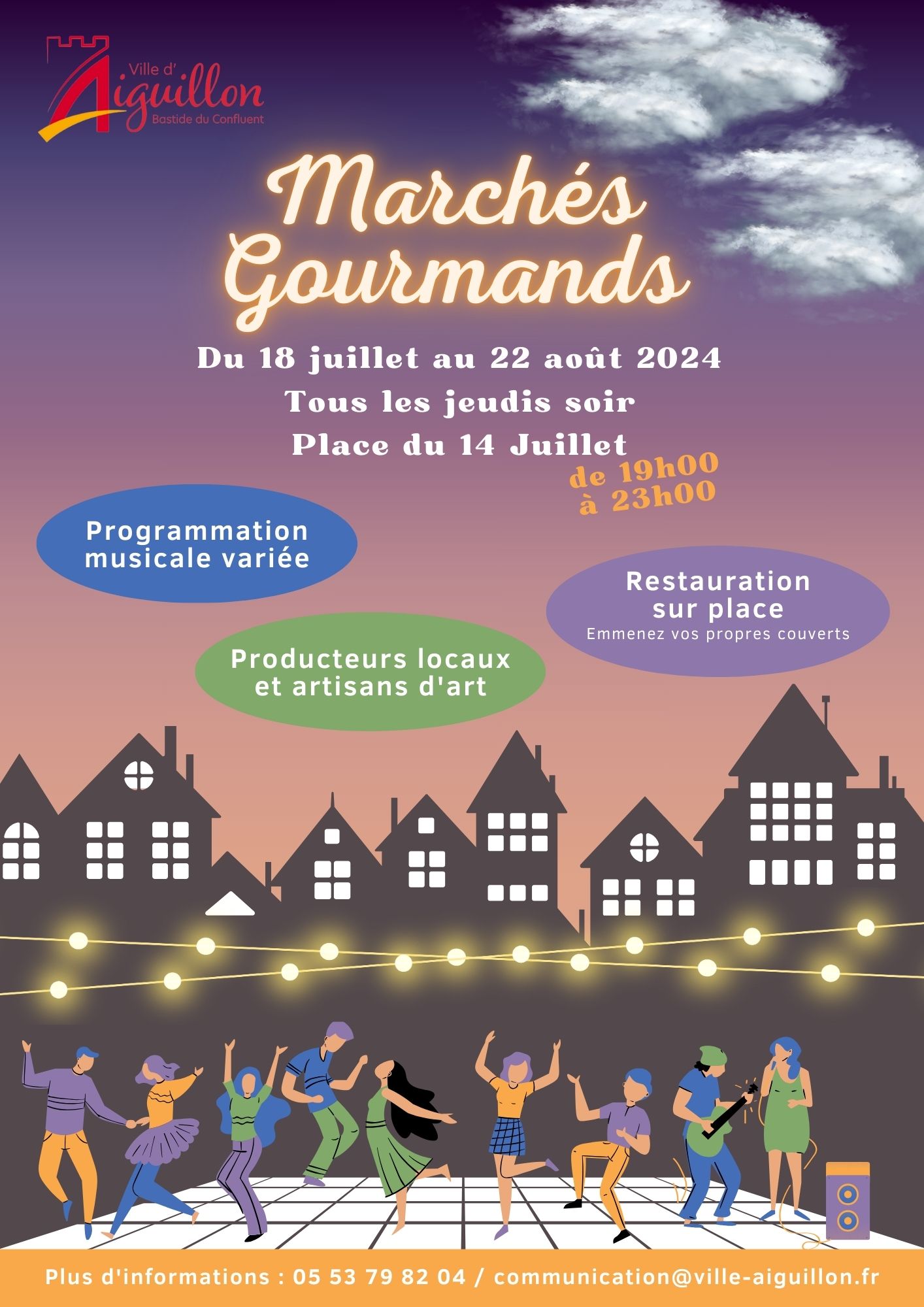 Ville d'
Aiguillon
Bastide du Confluent

Marchés Gourmands

Du 18 juillet au 22 août 2024
Tous les jeudis soir
Place du 14 Juillet
de 19h00
à 23h00

Programmation musicale variée

Restauration sur place
Emmenez vos propres couverts

Producteurs locaux et artisans d'art

Plus d'informations : 05 53 79 82 04 / communication@ville-aiguillon.fr